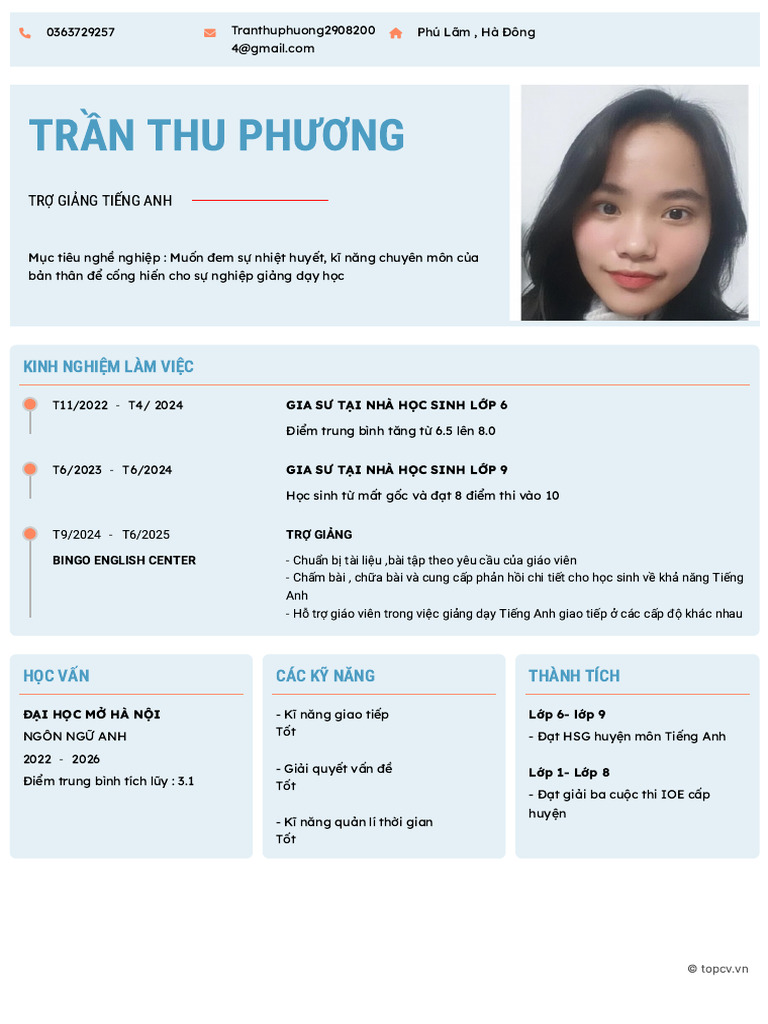 0363729257

Tranthuphuong29082004@gmail.com

Phú Lãm , Hà Đông

TRẦN THU PHƯƠNG

TRỢ GIẢNG TIẾNG ANH

Mục tiêu nghề nghiệp : Muốn đem sự nhiệt huyết, kĩ năng chuyên môn của bản thân để cống hiến cho sự nghiệp giảng dạy học

KINH NGHIỆM LÀM VIỆC

T11/2022 - T4/ 2024

GIA SƯ TẠI NHÀ HỌC SINH LỚP 6

Điểm trung bình tăng từ 6.5 lên 8.0

T6/2023 - T6/2024

GIA SƯ TẠI NHÀ HỌC SINH LỚP 9

Học sinh từ mất gốc và đạt 8 điểm thi vào 10

T9/2024 - T6/2025

BINGO ENGLISH CENTER

TRỢ GIẢNG

- Chuẩn bị tài liệu ,bài tập theo yêu cầu của giáo viên
- Chấm bài , chữa bài và cung cấp phản hồi chi tiết cho học sinh về khả năng Tiếng Anh
- Hỗ trợ giáo viên trong việc giảng dạy Tiếng Anh giao tiếp ở các cấp độ khác nhau

HỌC VẤN

ĐẠI HỌC MỞ HÀ NỘI

NGÔN NGỮ ANH

2022 - 2026

Điểm trung bình tích lũy : 3.1

CÁC KỸ NĂNG

- Kĩ năng giao tiếp
Tốt

- Giải quyết vấn đề
Tốt

- Kĩ năng quản lí thời gian
Tốt

THÀNH TÍCH

Lớp 6- lớp 9

- Đạt HSG huyện môn Tiếng Anh

Lớp 1- Lớp 8

- Đạt giải ba cuộc thi IOE cấp huyện

© topcv.vn